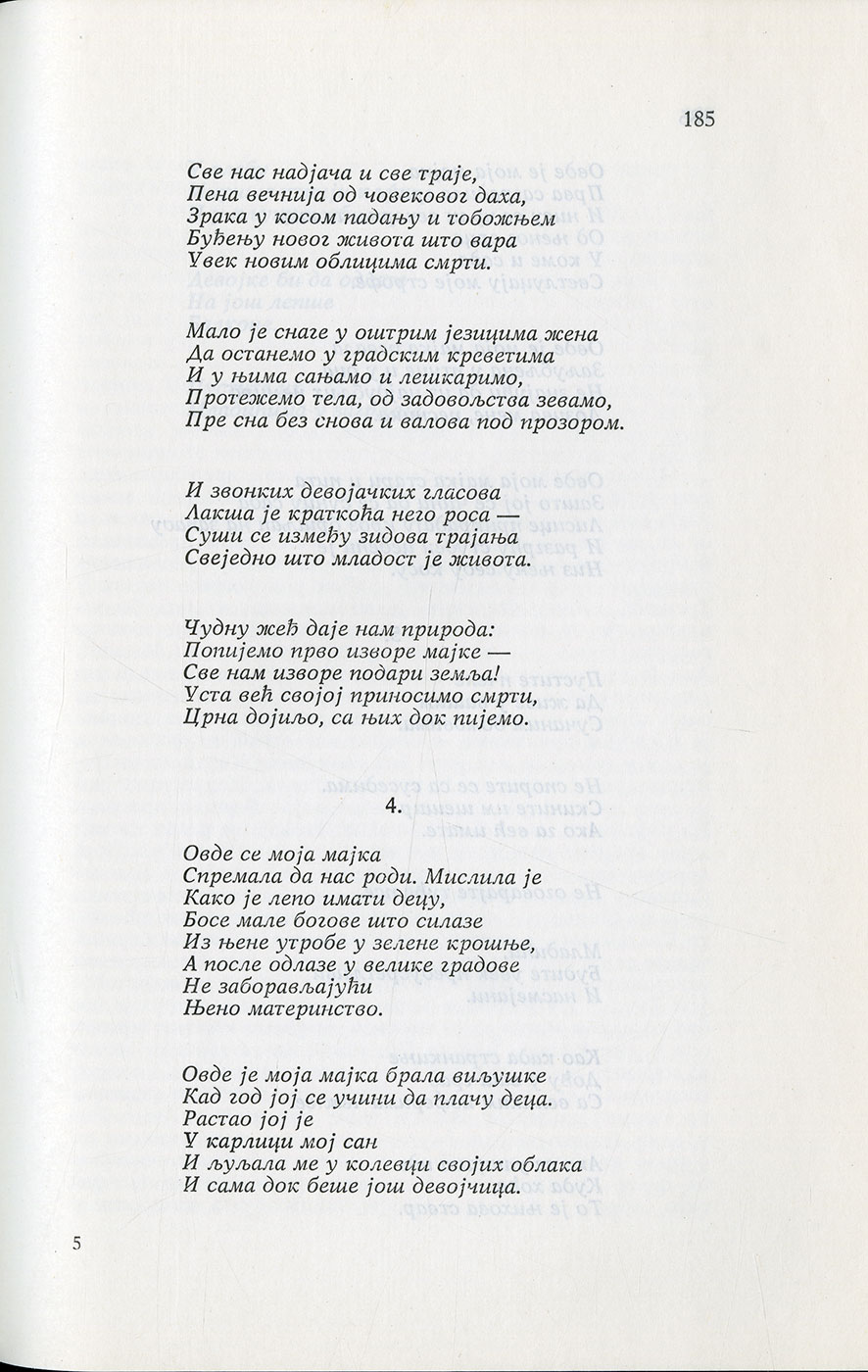 185

Све нас надјача и све траје,
Пена вечнија од човековог даха,
Зрака у косом падању и тобожњем
Буђењу новог живота што вара
Увек новим облицима смрти.

Мало је снаге у оштрим језицима жена
Да останемо у градским креветима
И у њима сањамо и лешкаримо,
Протежемо тела, од задовољства зевамо,
Пре сна без снова и валова под прозором.

И звонких девојачких гласова
Лакша је краткоћа него роса —
Суши се између зидова трајања
Свеједно што младост је живота.

Чудну жеђ даје нам природа:
Попијемо прво изворе мајке —
Све нам изворе подари земља!
Уста већ својој приносимо смрти,
Црна дојиљо, са њих док пијемо.

4.

Овде се моја мајка
Спремала да нас роди. Мислила је
Како је лепо имати децу,
Босе мале богове што силазе
Из њене утробе у зелене крошње,
А после одлазе у велике градове
Не заборављајући
Њено материнство.

Овде је моја мајка брала виљушке
Кад год јој се учини да плачу деца.
Растао јој је
У карлици мој сан
И љуљала ме у колевци својих облака
И сама док беше још девојчица.

5